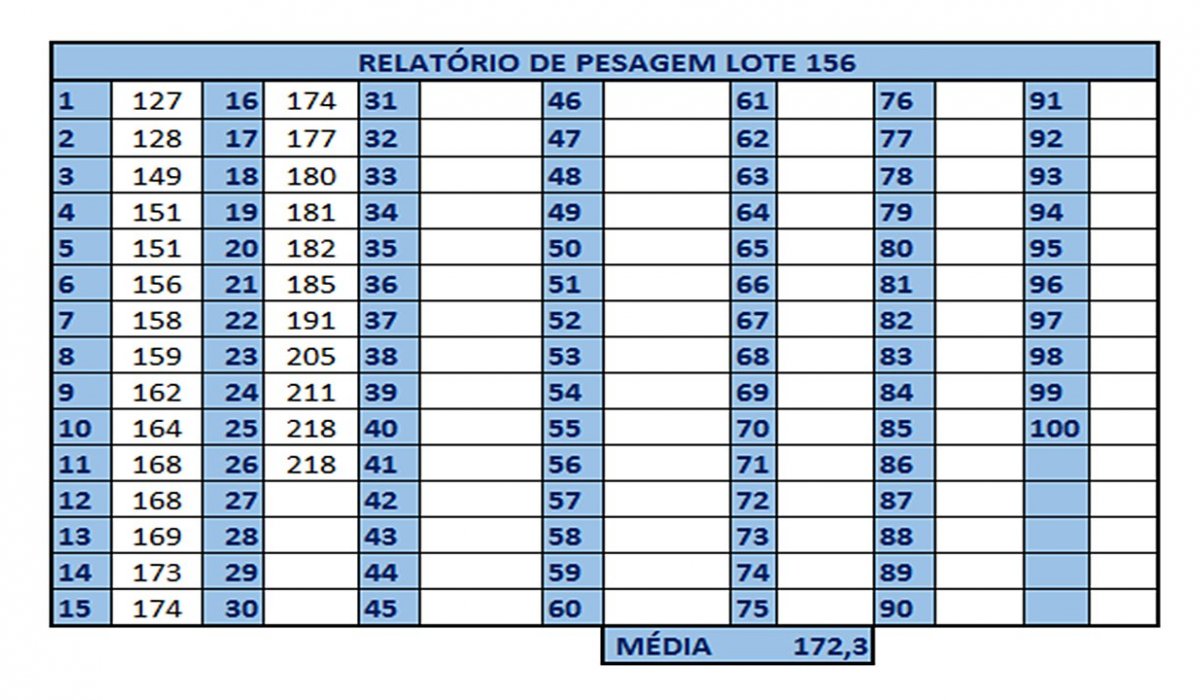 RELATÓRIO DE PESAGEM LOTE 156

| 1 | 127 | 16 | 174 | 31 | | 46 | | 61 | | 76 | | 91 | |
|---|---|---|---|---|---|---|---|---|---|---|---|---|---|
| 2 | 128 | 17 | 177 | 32 | | 47 | | 62 | | 77 | | 92 | |
| 3 | 149 | 18 | 180 | 33 | | 48 | | 63 | | 78 | | 93 | |
| 4 | 151 | 19 | 181 | 34 | | 49 | | 64 | | 79 | | 94 | |
| 5 | 151 | 20 | 182 | 35 | | 50 | | 65 | | 80 | | 95 | |
| 6 | 156 | 21 | 185 | 36 | | 51 | | 66 | | 81 | | 96 | |
| 7 | 158 | 22 | 191 | 37 | | 52 | | 67 | | 82 | | 97 | |
| 8 | 159 | 23 | 205 | 38 | | 53 | | 68 | | 83 | | 98 | |
| 9 | 162 | 24 | 211 | 39 | | 54 | | 69 | | 84 | | 99 | |
| 10 | 164 | 25 | 218 | 40 | | 55 | | 70 | | 85 | | 100 | |
| 11 | 168 | 26 | 218 | 41 | | 56 | | 71 | | 86 | | | |
| 12 | 168 | 27 | | 42 | | 57 | | 72 | | 87 | | | |
| 13 | 169 | 28 | | 43 | | 58 | | 73 | | 88 | | | |
| 14 | 173 | 29 | | 44 | | 59 | | 74 | | 89 | | | |
| 15 | 174 | 30 | | 45 | | 60 | | 75 | | 90 | | | |

MÉDIA 172,3